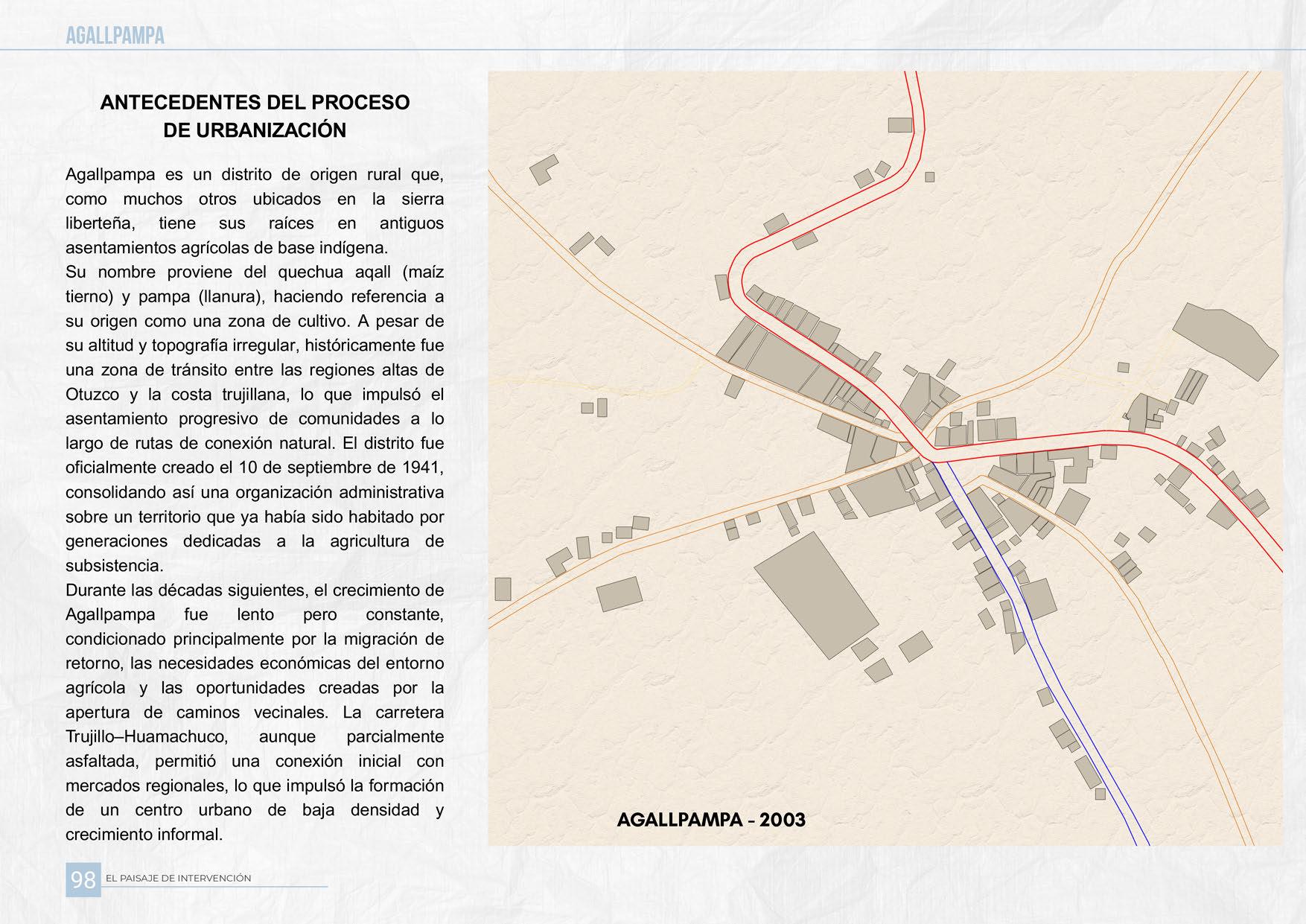 AGALLPAMPA

ANTECEDENTES DEL PROCESO DE URBANIZACIÓN

Agallpampa es un distrito de origen rural que, como muchos otros ubicados en la sierra liberteña, tiene sus raíces en antiguos asentamientos agrícolas de base indígena.
Su nombre proviene del quechua aqall (maíz tierno) y pampa (llanura), haciendo referencia a su origen como una zona de cultivo. A pesar de su altitud y topografía irregular, históricamente fue una zona de tránsito entre las regiones altas de Otuzco y la costa trujillana, lo que impulsó el asentamiento progresivo de comunidades a lo largo de rutas de conexión natural. El distrito fue oficialmente creado el 10 de septiembre de 1941, consolidando así una organización administrativa sobre un territorio que ya había sido habitado por generaciones dedicadas a la agricultura de subsistencia.
Durante las décadas siguientes, el crecimiento de Agallpampa fue lento pero constante, condicionado principalmente por la migración de retorno, las necesidades económicas del entorno agrícola y las oportunidades creadas por la apertura de caminos vecinales. La carretera Trujillo–Huamachuco, aunque parcialmente asfaltada, permitió una conexión inicial con mercados regionales, lo que impulsó la formación de un centro urbano de baja densidad y crecimiento informal.

AGALLPAMPA - 2003

98 EL PAISAJE DE INTERVENCIÓN